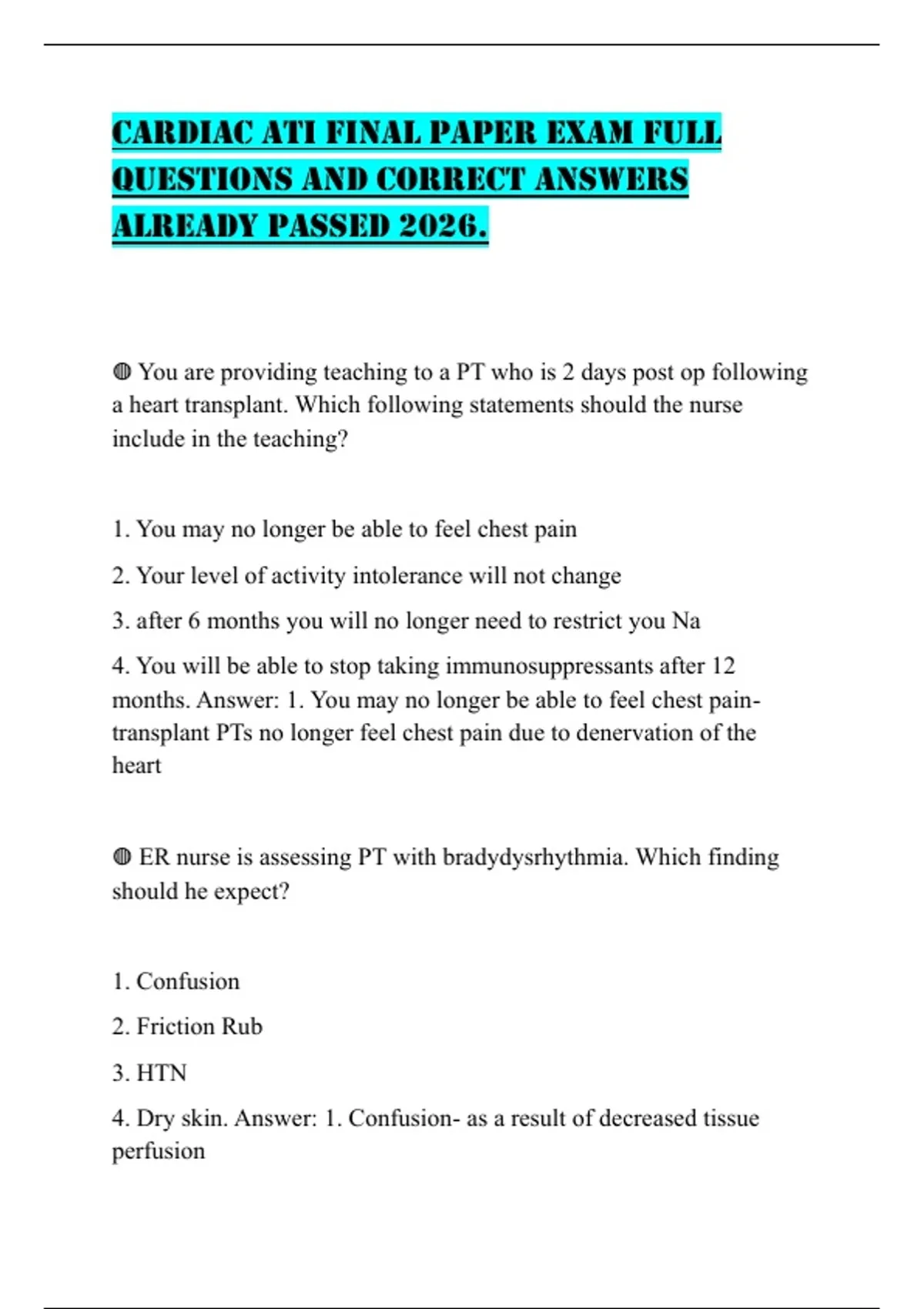 CARDIAC ATI FINAL PAPER EXAM FULL QUESTIONS AND CORRECT ANSWERS ALREADY PASSED 2026.

◍ You are providing teaching to a PT who is 2 days post op following a heart transplant. Which following statements should the nurse include in the teaching?

1. You may no longer be able to feel chest pain

2. Your level of activity intolerance will not change

3. after 6 months you will no longer need to restrict you Na

4. You will be able to stop taking immunosuppressants after 12 months. Answer: 1. You may no longer be able to feel chest pain- transplant PTs no longer feel chest pain due to denervation of the heart

◍ ER nurse is assessing PT with bradydysrhythmia. Which finding should he expect?

1. Confusion

2. Friction Rub

3. HTN

4. Dry skin. Answer: 1. Confusion- as a result of decreased tissue perfusion